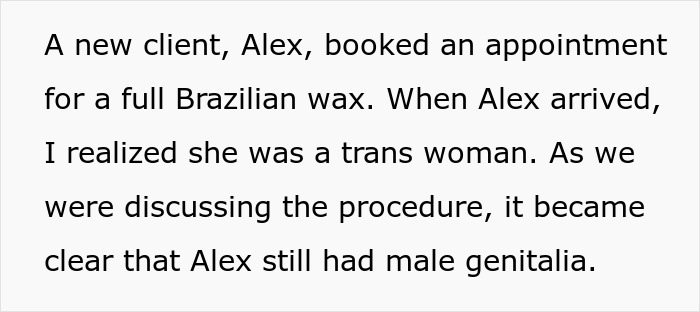 A new client, Alex, booked an appointment for a full Brazilian wax. When Alex arrived, I realized she was a trans woman. As we were discussing the procedure, it became clear that Alex still had male genitalia.